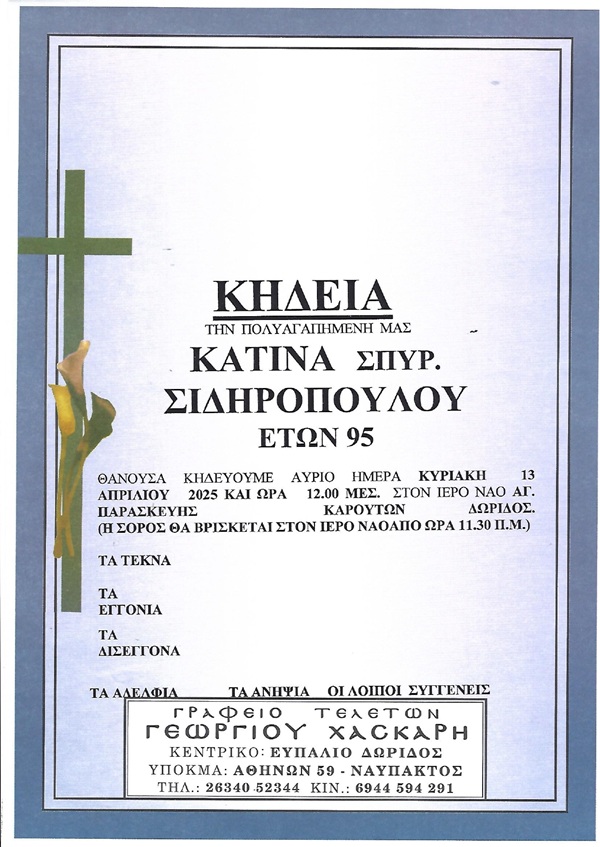 ΚΗΔΕΙΑ
ΤΗΝ ΠΟΛΥΑΓΑΠΗΜΕΝΗ ΜΑΣ
ΚΑΤΙΝΑ ΣΠΥΡ.
ΣΙΔΗΡΟΠΟΥΛΟΥ
ΕΤΩΝ 95

ΘΑΝΟΥΣΑ ΚΗΔΕΥΟΥΜΕ ΑΥΡΙΟ ΗΜΕΡΑ ΚΥΡΙΑΚΗ 13 ΑΠΡΙΛΙΟΥ 2025 ΚΑΙ ΩΡΑ 12.00 ΜΕΣ. ΣΤΟΝ ΙΕΡΟ ΝΑΟ ΑΓ. ΠΑΡΑΣΚΕΥΗΣ ΚΑΡΟΥΤΩΝ ΔΩΡΙΔΟΣ.
(Η ΣΟΡΟΣ ΘΑ ΒΡΙΣΚΕΤΑΙ ΣΤΟΝ ΙΕΡΟ ΝΑΟΑΠΟ ΩΡΑ 11.30 Π.Μ.)

ΤΑ ΤΕΚΝΑ

ΤΑ ΕΓΓΟΝΙΑ

ΤΑ ΔΙΣΕΓΓΟΝΑ

ΤΑ ΑΔΕΛΦΙΑ ΤΑ ΑΝΗΨΙΑ ΟΙ ΛΟΙΠΟΙ ΣΥΓΓΕΝΕΙΣ

ΓΡΑΦΕΙΟ ΤΕΛΕΤΩΝ
ΓΕΩΡΓΙΟΥ ΧΑΣΚΑΡΗ
ΚΕΝΤΡΙΚΟ: ΕΥΠΑΛΙΟ ΔΩΡΙΔΟΣ
ΥΠΟΚΜΑ: ΑΘΗΝΩΝ 59 - ΝΑΥΠΑΚΤΟΣ
ΤΗΛ.: 26340 52344 ΚΙΝ.: 6944 594 291